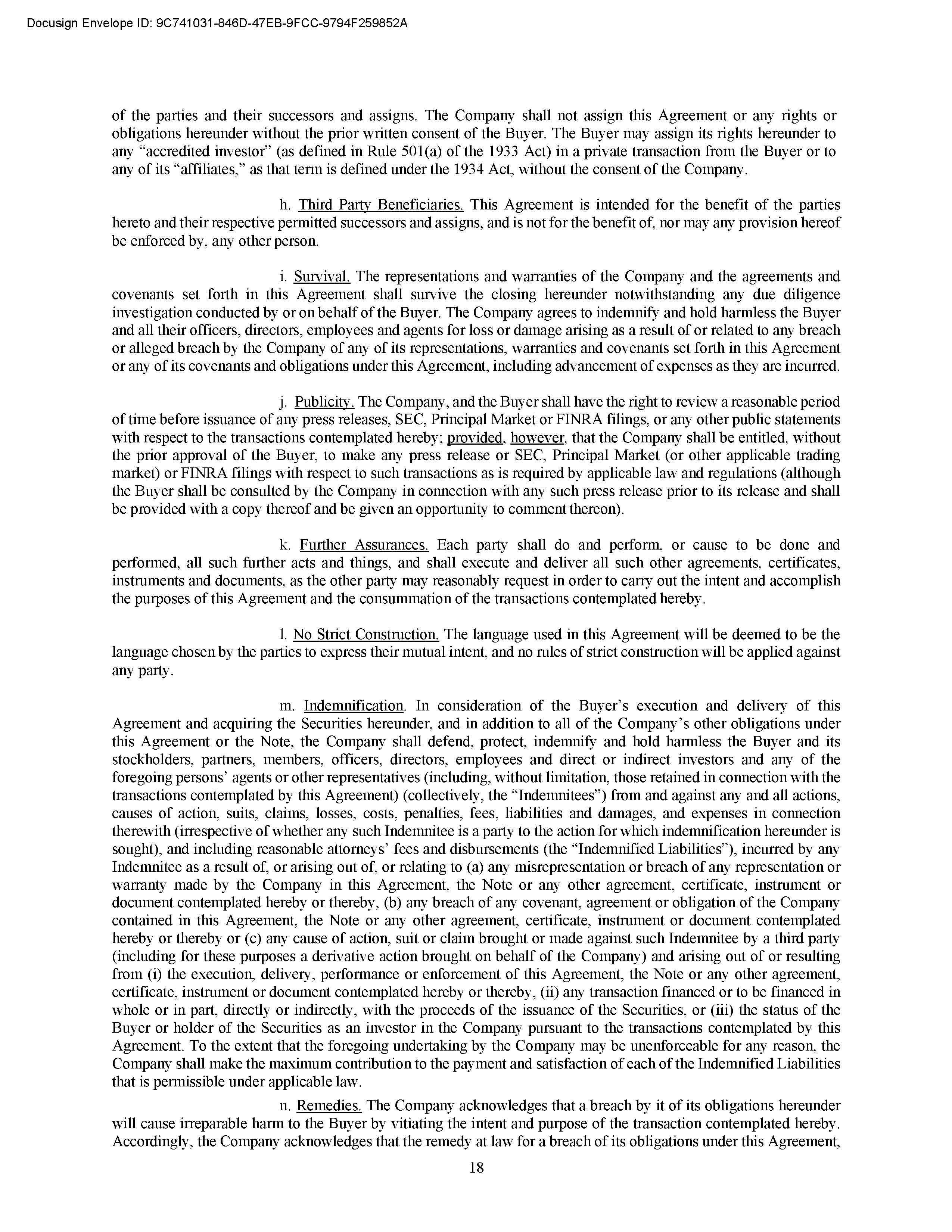 Docusign Envelope ID: 9C741031-846D-47EB-9FCC-9794F259852A

of the parties and their successors and assigns. The Company shall not assign this Agreement or any rights or obligations hereunder without the prior written consent of the Buyer. The Buyer may assign its rights hereunder to any “accredited investor” (as defined in Rule 501(a) of the 1933 Act) in a private transaction from the Buyer or to any of its “affiliates,” as that term is defined under the 1934 Act, without the consent of the Company.

h. Third Party Beneficiaries. This Agreement is intended for the benefit of the parties hereto and their respective permitted successors and assigns, and is not for the benefit of, nor may any provision hereof be enforced by, any other person.

i. Survival. The representations and warranties of the Company and the agreements and covenants set forth in this Agreement shall survive the closing hereunder notwithstanding any due diligence investigation conducted by or on behalf of the Buyer. The Company agrees to indemnify and hold harmless the Buyer and all their officers, directors, employees and agents for loss or damage arising as a result of or related to any breach or alleged breach by the Company of any of its representations, warranties and covenants set forth in this Agreement or any of its covenants and obligations under this Agreement, including advancement of expenses as they are incurred.

j. Publicity. The Company, and the Buyer shall have the right to review a reasonable period of time before issuance of any press releases, SEC, Principal Market or FINRA filings, or any other public statements with respect to the transactions contemplated hereby; provided, however, that the Company shall be entitled, without the prior approval of the Buyer, to make any press release or SEC, Principal Market (or other applicable trading market) or FINRA filings with respect to such transactions as is required by applicable law and regulations (although the Buyer shall be consulted by the Company in connection with any such press release prior to its release and shall be provided with a copy thereof and be given an opportunity to comment thereon).

k. Further Assurances. Each party shall do and perform, or cause to be done and performed, all such further acts and things, and shall execute and deliver all such other agreements, certificates, instruments and documents, as the other party may reasonably request in order to carry out the intent and accomplish the purposes of this Agreement and the consummation of the transactions contemplated hereby.

l. No Strict Construction. The language used in this Agreement will be deemed to be the language chosen by the parties to express their mutual intent, and no rules of strict construction will be applied against any party.

m. Indemnification. In consideration of the Buyer’s execution and delivery of this Agreement and acquiring the Securities hereunder, and in addition to all of the Company’s other obligations under this Agreement or the Note, the Company shall defend, protect, indemnify and hold harmless the Buyer and its stockholders, partners, members, officers, directors, employees and direct or indirect investors and any of the foregoing persons’ agents or other representatives (including, without limitation, those retained in connection with the transactions contemplated by this Agreement) (collectively, the “Indemnitees”) from and against any and all actions, causes of action, suits, claims, losses, costs, penalties, fees, liabilities and damages, and expenses in connection therewith (irrespective of whether any such Indemnitee is a party to the action for which indemnification hereunder is sought), and including reasonable attorneys’ fees and disbursements (the “Indemnified Liabilities”), incurred by any Indemnitee as a result of, or arising out of, or relating to (a) any misrepresentation or breach of any representation or warranty made by the Company in this Agreement, the Note or any other agreement, certificate, instrument or document contemplated hereby or thereby, (b) any breach of any covenant, agreement or obligation of the Company contained in this Agreement, the Note or any other agreement, certificate, instrument or document contemplated hereby or thereby or (c) any cause of action, suit or claim brought or made against such Indemnitee by a third party (including for these purposes a derivative action brought on behalf of the Company) and arising out of or resulting from (i) the execution, delivery, performance or enforcement of this Agreement, the Note or any other agreement, certificate, instrument or document contemplated hereby or thereby, (ii) any transaction financed or to be financed in whole or in part, directly or indirectly, with the proceeds of the issuance of the Securities, or (iii) the status of the Buyer or holder of the Securities as an investor in the Company pursuant to the transactions contemplated by this Agreement. To the extent that the foregoing undertaking by the Company may be unenforceable for any reason, the Company shall make the maximum contribution to the payment and satisfaction of each of the Indemnified Liabilities that is permissible under applicable law.

n. Remedies. The Company acknowledges that a breach by it of its obligations hereunder will cause irreparable harm to the Buyer by vitiating the intent and purpose of the transaction contemplated hereby. Accordingly, the Company acknowledges that the remedy at law for a breach of its obligations under this Agreement,

18